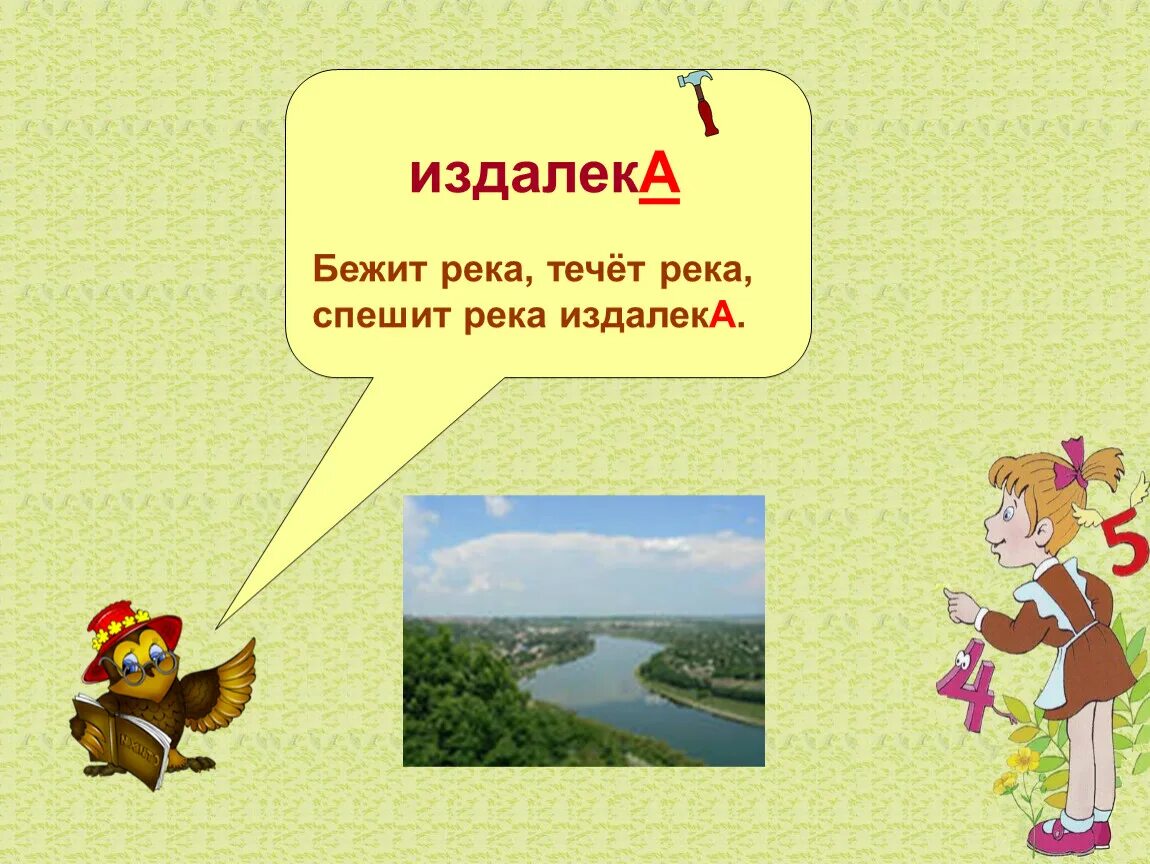 издалекА

Бежит река, течёт река,
спешит река издалекА.

5

4